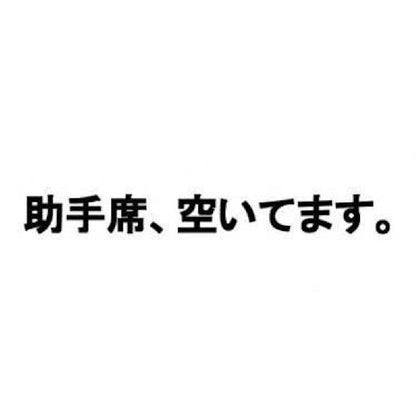 助手席、空いてます。